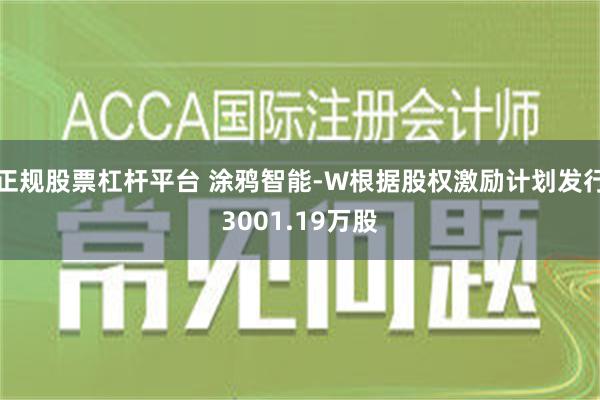 ACCA国际注册会计师

正规股票杠杆平台 涂鸦智能-W根据股权激励计划发行3001.19万股

常见问题